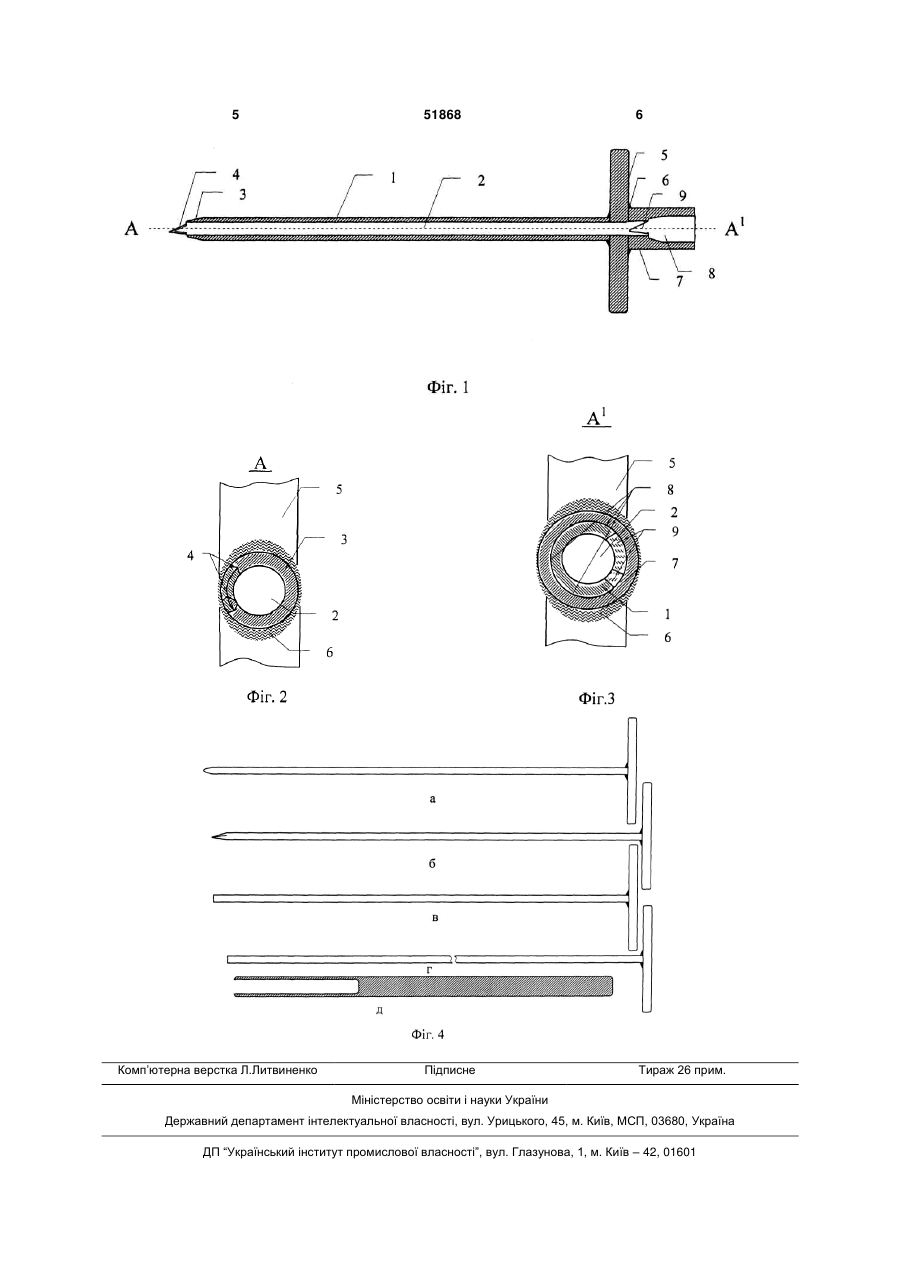 5 51868 6

4
3
1
2
5
6
9
A
$A^1$
7
8

Фіг. 1

A
5
3
4
2
6

Фіг. 2

$A^1$
5
8
2
9
7
1
6

Фіг.3

а
б
в
г
д

Фіг. 4

Комп'ютерна верстка Л.Литвиненко Підписне Тираж 26 прим.

Міністерство освіти і науки України

Державний департамент інтелектуальної власності, вул. Урицького, 45, м. Київ, МСП, 03680, Україна

ДП "Український інститут промислової власності", вул. Глазунова, 1, м. Київ – 42, 01601